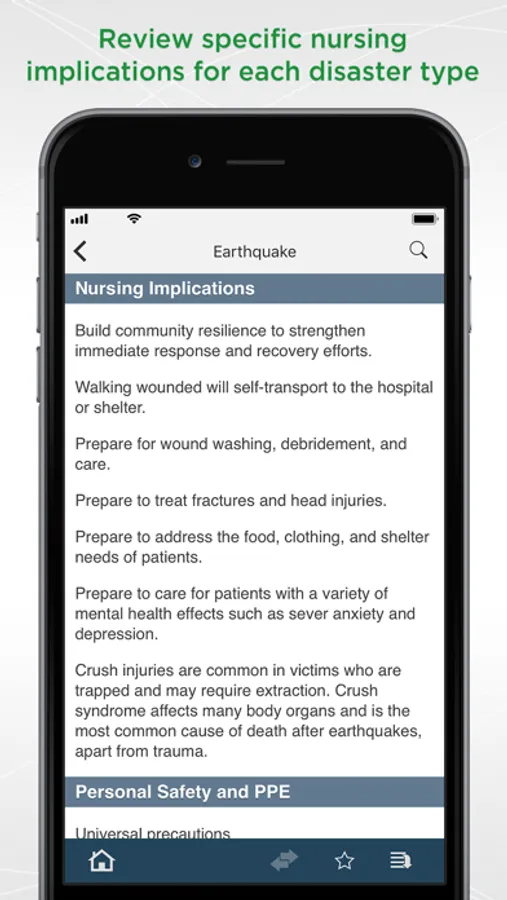 Review specific nursing implications for each disaster type

Earthquake

Nursing Implications

Build community resilience to strengthen immediate response and recovery efforts.

Walking wounded will self-transport to the hospital or shelter.

Prepare for wound washing, debridement, and care.

Prepare to treat fractures and head injuries.

Prepare to address the food, clothing, and shelter needs of patients.

Prepare to care for patients with a variety of mental health effects such as sever anxiety and depression.

Crush injuries are common in victims who are trapped and may require extraction. Crush syndrome affects many body organs and is the most common cause of death after earthquakes, apart from trauma.

Personal Safety and PPE

Universal precautions